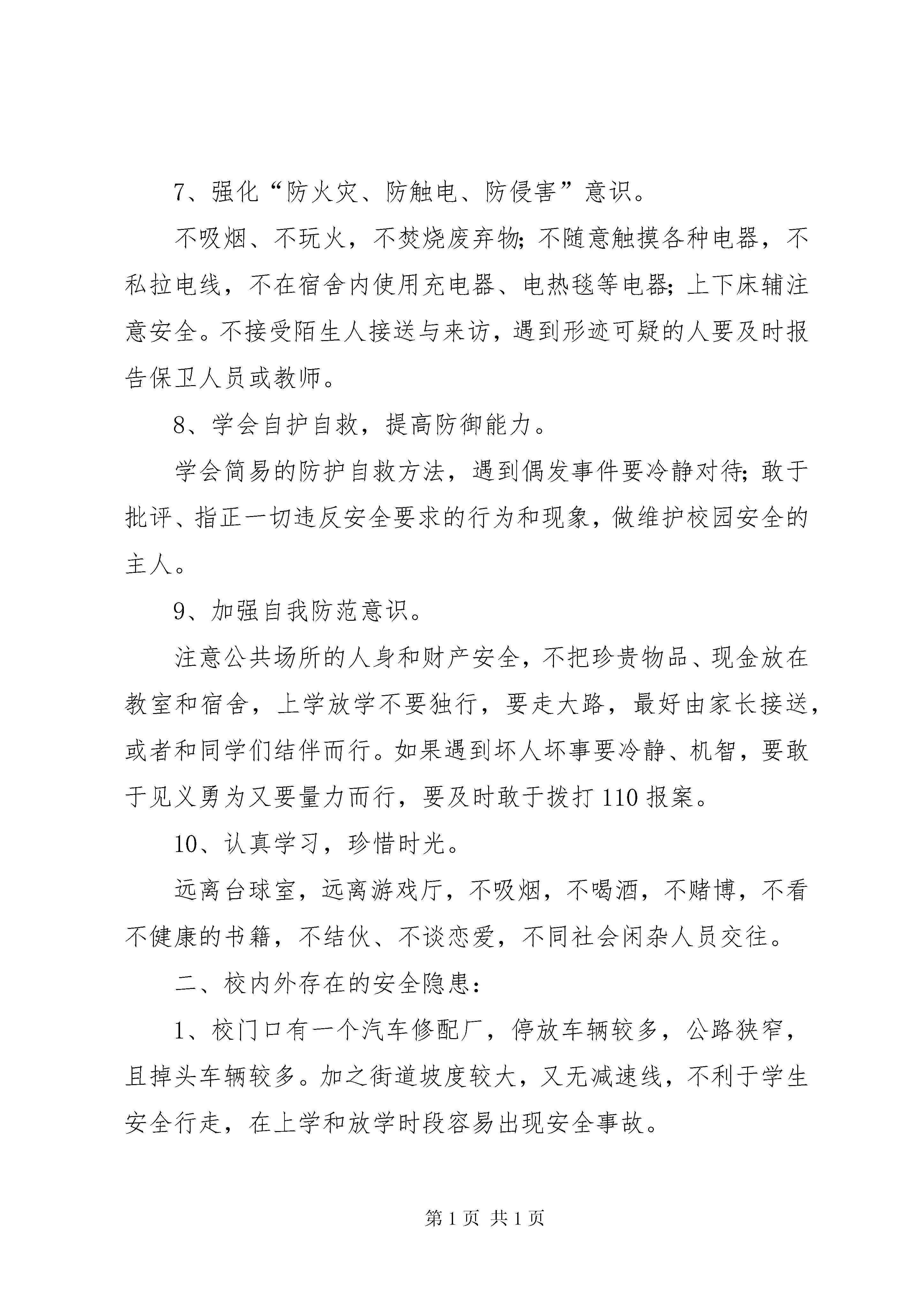 7、强化“防火灾、防触电、防侵害”意识。

不吸烟、不玩火，不焚烧废弃物；不随意触摸各种电器，不私拉电线，不在宿舍内使用充电器、电热毯等电器；上下床辅注意安全。不接受陌生人接送与来访，遇到形迹可疑的人要及时报告保卫人员或教师。

8、学会自护自救，提高防御能力。

学会简易的防护自救方法，遇到偶发事件要冷静对待；敢于批评、指正一切违反安全要求的行为和现象，做维护校园安全的主人。

9、加强自我防范意识。

注意公共场所的人身和财产安全，不把珍贵物品、现金放在教室和宿舍，上学放学不要独行，要走大路，最好由家长接送，或者和同学们结伴而行。如果遇到坏人坏事要冷静、机智，要敢于见义勇为又要量力而行，要及时敢于拨打110报案。

10、认真学习，珍惜时光。

远离台球室，远离游戏厅，不吸烟，不喝酒，不赌博，不看不健康的书籍，不结伙、不谈恋爱，不同社会闲杂人员交往。

二、校内外存在的安全隐患：

1、校门口有一个汽车修配厂，停放车辆较多，公路狭窄，且掉头车辆较多。加之街道坡度较大，又无减速线，不利于学生安全行走，在上学和放学时段容易出现安全事故。

第1页 共1页